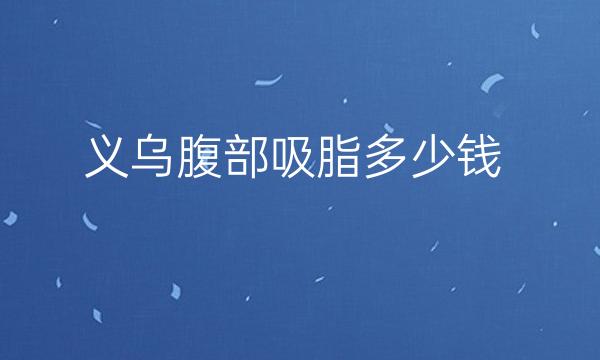 义乌腹部吸脂多少钱